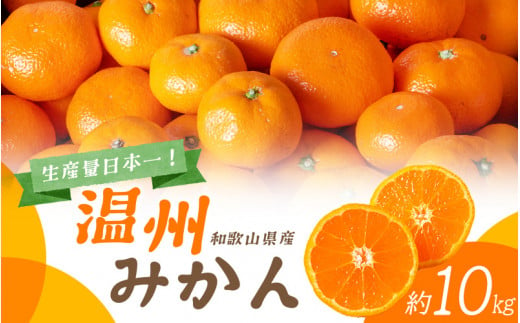 生産量日本一！

温州 和歌山県産

みかん

約10kg